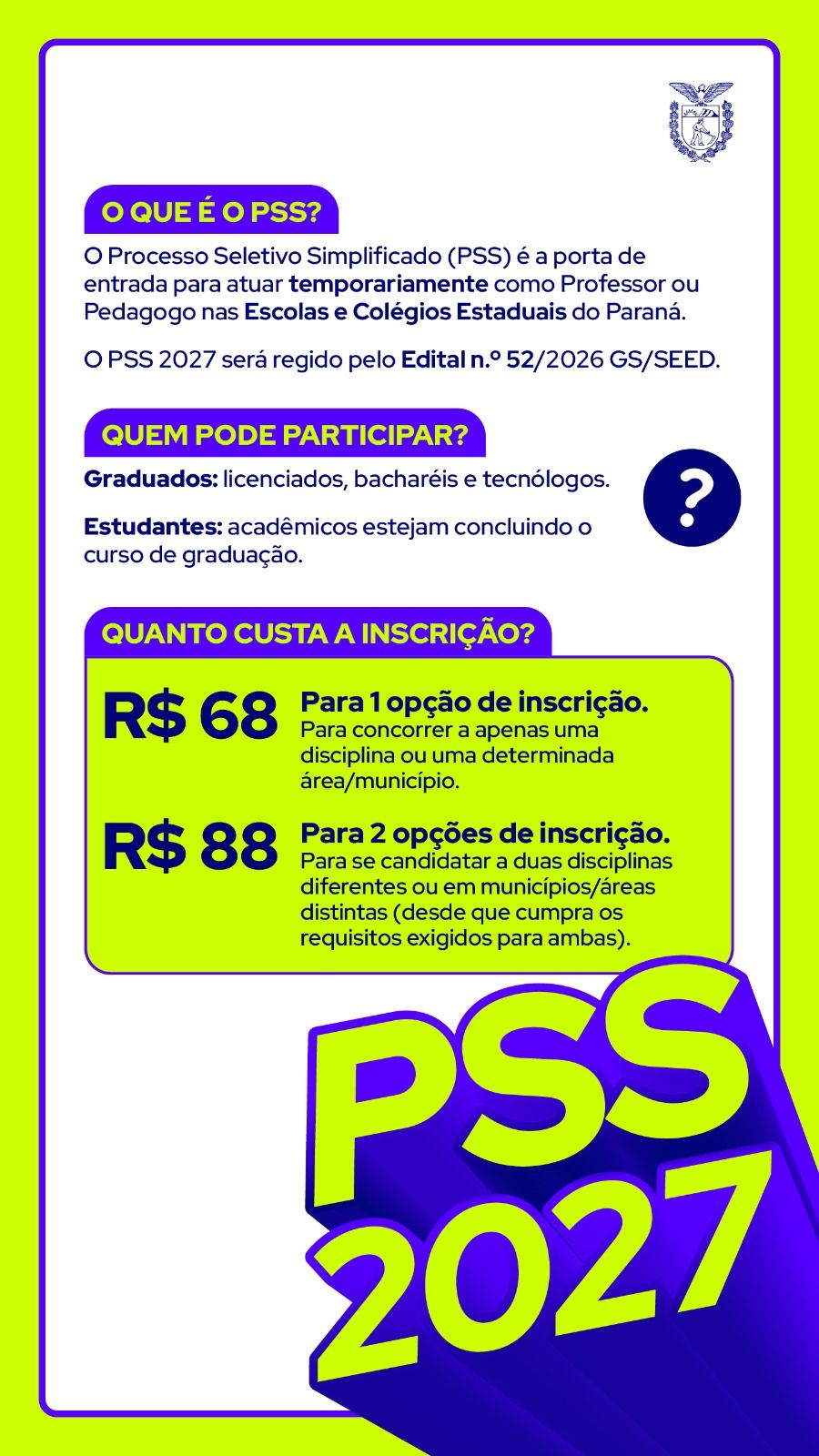 O QUE É O PSS?

O Processo Seletivo Simplificado (PSS) é a porta de entrada para atuar temporariamente como Professor ou Pedagogo nas Escolas e Colégios Estaduais do Paraná.

O PSS 2027 será regido pelo Edital n.º 52/2026 GS/SEED.

QUEM PODE PARTICIPAR?

Graduados: licenciados, bacharéis e tecnólogos.

Estudantes: acadêmicos estejam concluindo o curso de graduação.

?

QUANTO CUSTA A INSCRIÇÃO?

R$ 68 Para 1 opção de inscrição. Para concorrer a apenas uma disciplina ou uma determinada área/município.

R$ 88 Para 2 opções de inscrição. Para se candidatar a duas disciplinas diferentes ou em municípios/áreas distintas (desde que cumpra os requisitos exigidos para ambas).

PSS 2027